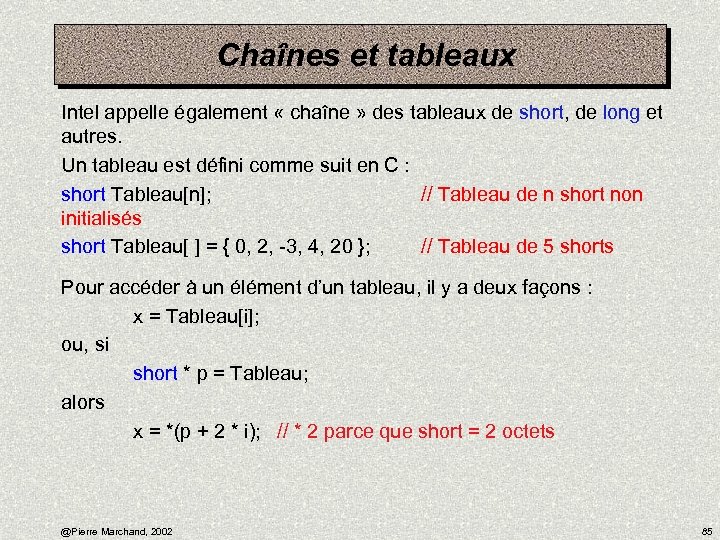 Chaînes et tableaux

Intel appelle également « chaîne » des tableaux de short, de long et autres.

Un tableau est défini comme suit en C :

short Tableau[n]; // Tableau de n short non initialisés

short Tableau[ ] = { 0, 2, -3, 4, 20 }; // Tableau de 5 shorts

Pour accéder à un élément d'un tableau, il y a deux façons :

x = Tableau[i];

ou, si

short * p = Tableau;

alors

x = *(p + 2 * i); // * 2 parce que short = 2 octets

@Pierre Marchand, 2002

85